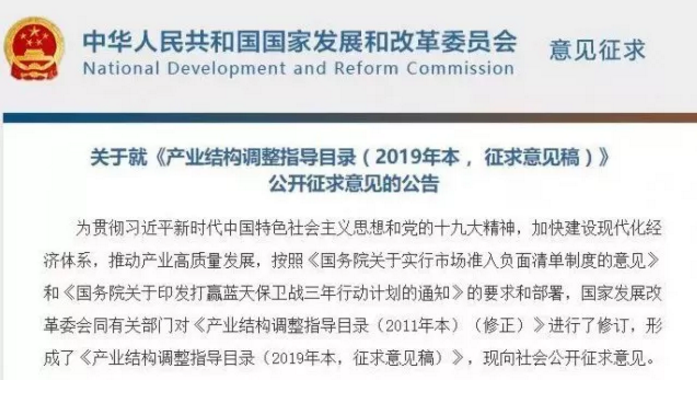 中华人民共和国国家发展和改革委员会
National Development and Reform Commission

意见征求

关于就《产业结构调整指导目录（2019年本，征求意见稿）》公开征求意见的公告

为贯彻习近平新时代中国特色社会主义思想和党的十九大精神，加快建设现代化经济体系，推动产业高质量发展，按照《国务院关于实行市场准入负面清单制度的意见》和《国务院关于印发打赢蓝天保卫战三年行动计划的通知》的要求和部署，国家发展改革委会同有关部门对《产业结构调整指导目录（2011年本）（修正）》进行了修订，形成了《产业结构调整指导目录（2019年本，征求意见稿）》，现向社会公开征求意见。